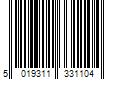 5 019311 331104